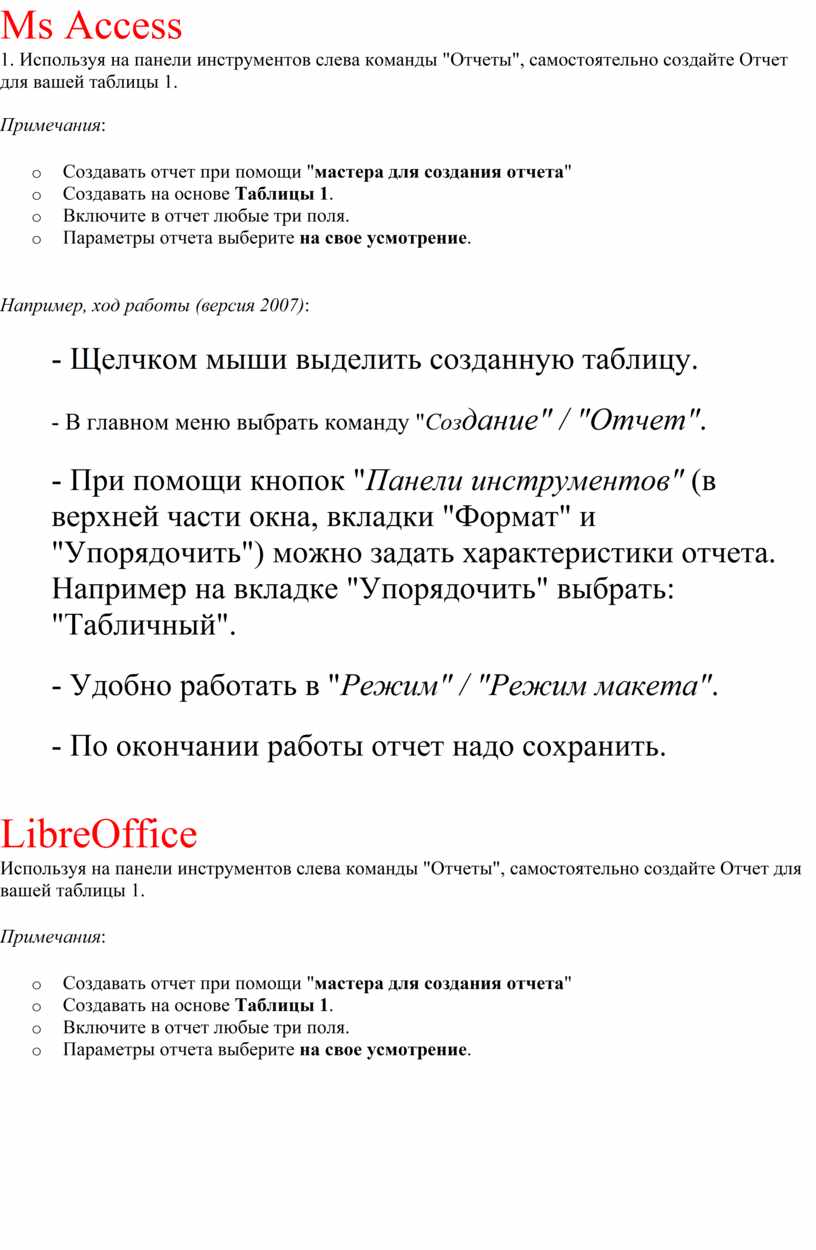 Ms Access

1. Используя на панели инструментов слева команды "Отчеты", самостоятельно создайте Отчет для вашей таблицы 1.

Примечания:

o Создавать отчет при помощи "мастера для создания отчета"
o Создавать на основе Таблицы 1.
o Включите в отчет любые три поля.
o Параметры отчета выберите на свое усмотрение.

Например, ход работы (версия 2007):

- Щелчком мыши выделить созданную таблицу.

- В главном меню выбрать команду "Создание" / "Отчет".

- При помощи кнопок "Панели инструментов" (в верхней части окна, вкладки "Формат" и "Упорядочить") можно задать характеристики отчета. Например на вкладке "Упорядочить" выбрать: "Табличный".

- Удобно работать в "Режим" / "Режим макета".

- По окончании работы отчет надо сохранить.

LibreOffice

Используя на панели инструментов слева команды "Отчеты", самостоятельно создайте Отчет для вашей таблицы 1.

Примечания:

o Создавать отчет при помощи "мастера для создания отчета"
o Создавать на основе Таблицы 1.
o Включите в отчет любые три поля.
o Параметры отчета выберите на свое усмотрение.